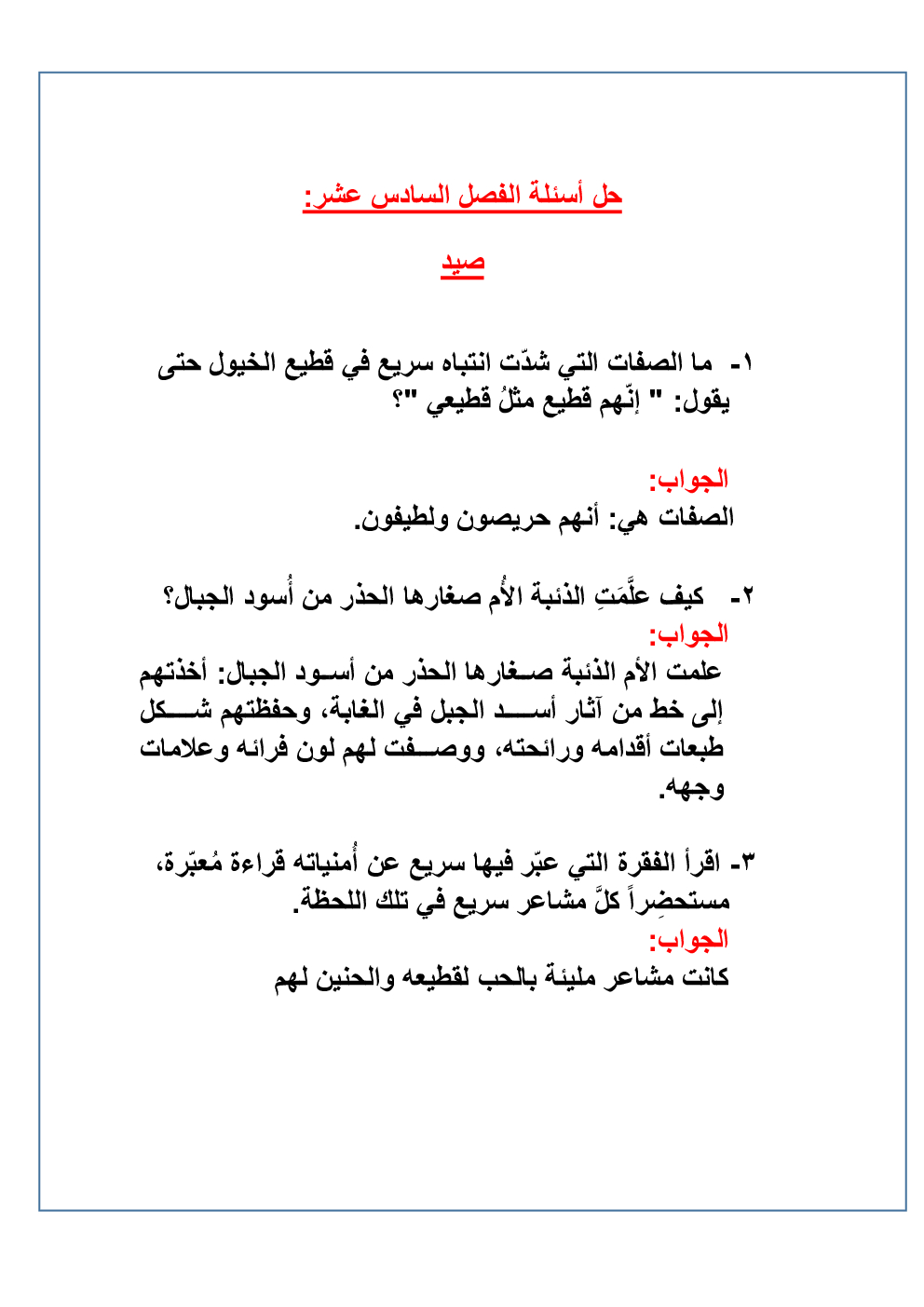 حل أسئلة الفصل السادس عشر:

صيد

١- ما الصفات التي شدّت انتباه سريع في قطيع الخيول حتى يقول: " إنّهم قطيع مثلُ قطيعي "؟

الجواب:
الصفات هي: أنهم حريصون ولطيفون.

٢- كيف علَّمَتِ الذئبة الأُم صغارها الحذر من أُسود الجبال؟
الجواب:
علمت الأم الذئبة صغارها الحذر من أسود الجبال: أخذتهم إلى خط من آثار أسد الجبل في الغابة، وحفظتهم شكل طبعات أقدامه ورائحته، ووصفت لهم لون فرائه وعلامات وجهه.

٣- اقرأ الفقرة التي عبّر فيها سريع عن أُمنياته قراءة مُعبّرة، مستحضِراً كلَّ مشاعر سريع في تلك اللحظة.
الجواب:
كانت مشاعر مليئة بالحب لقطيعه والحنين لهم